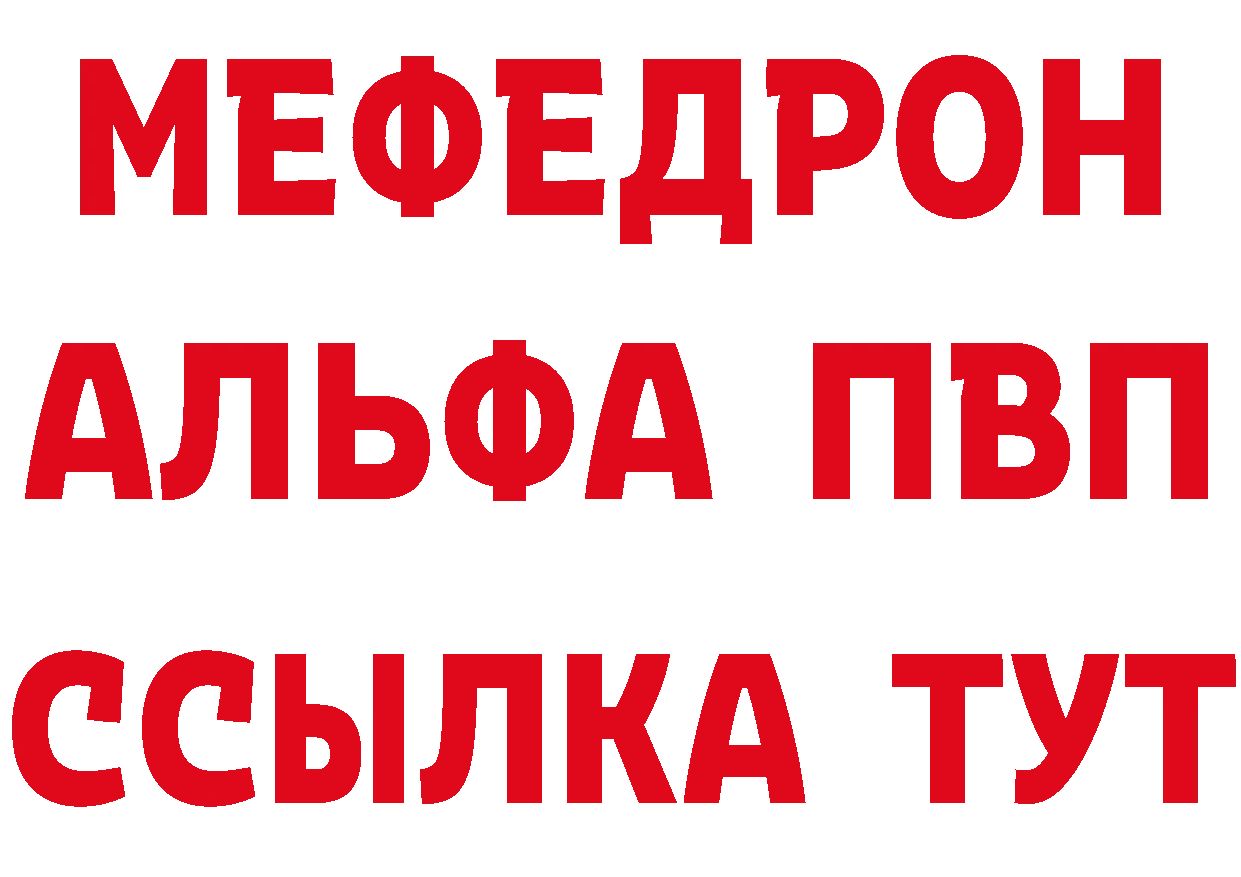 МЕФЕДРОН
АЛЬФА ПВП
ССЫЛКА ТУТ